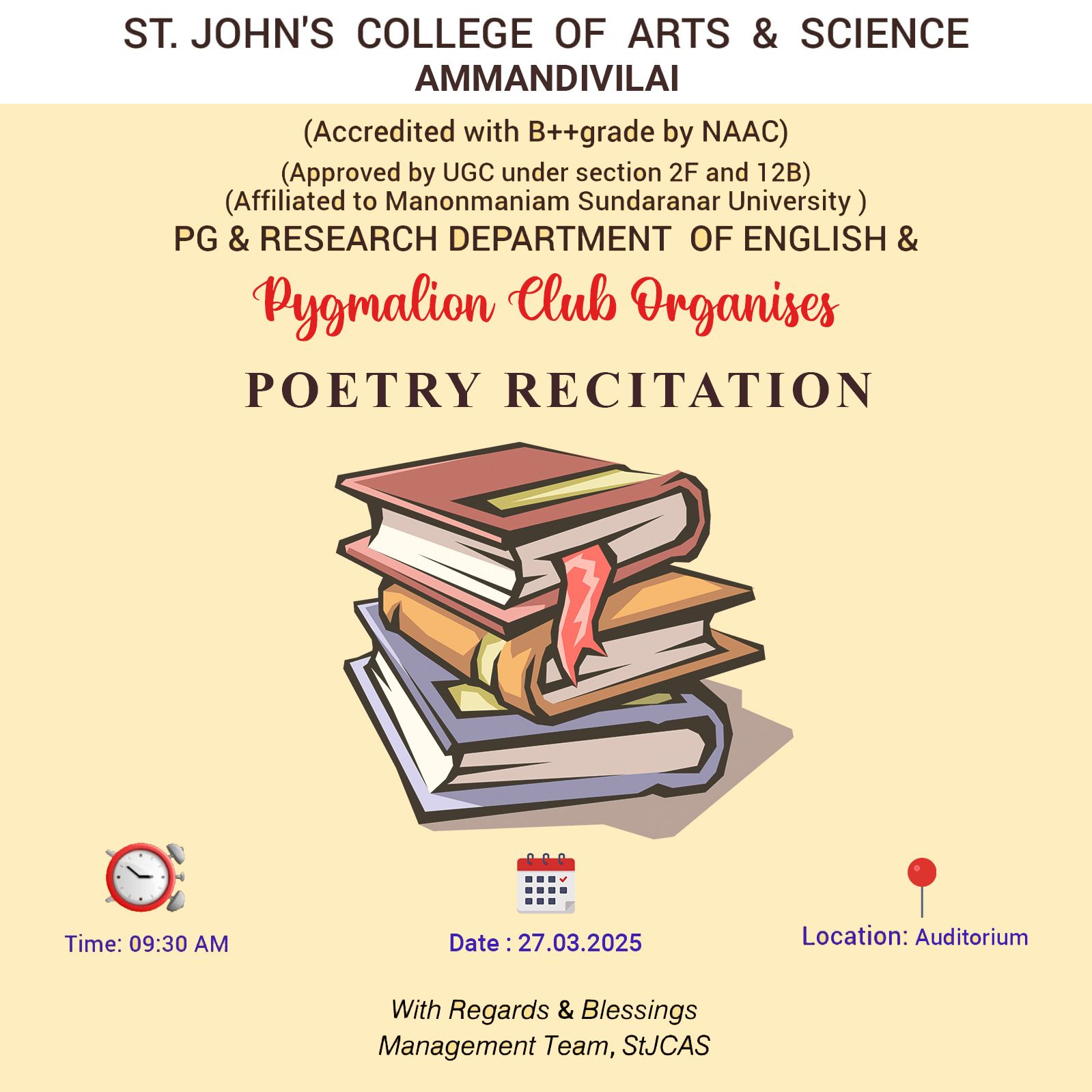 ST. JOHN'S COLLEGE OF ARTS & SCIENCE
AMMANDIVILAI

(Accredited with B++grade by NAAC)
(Approved by UGC under section 2F and 12B)
(Affiliated to Manonmaniam Sundaranar University )
PG & RESEARCH DEPARTMENT OF ENGLISH &

Pygmalion Club Organises

POETRY RECITATION

Time: 09:30 AM

Date : 27.03.2025

Location: Auditorium

With Regards & Blessings
Management Team, StJCAS